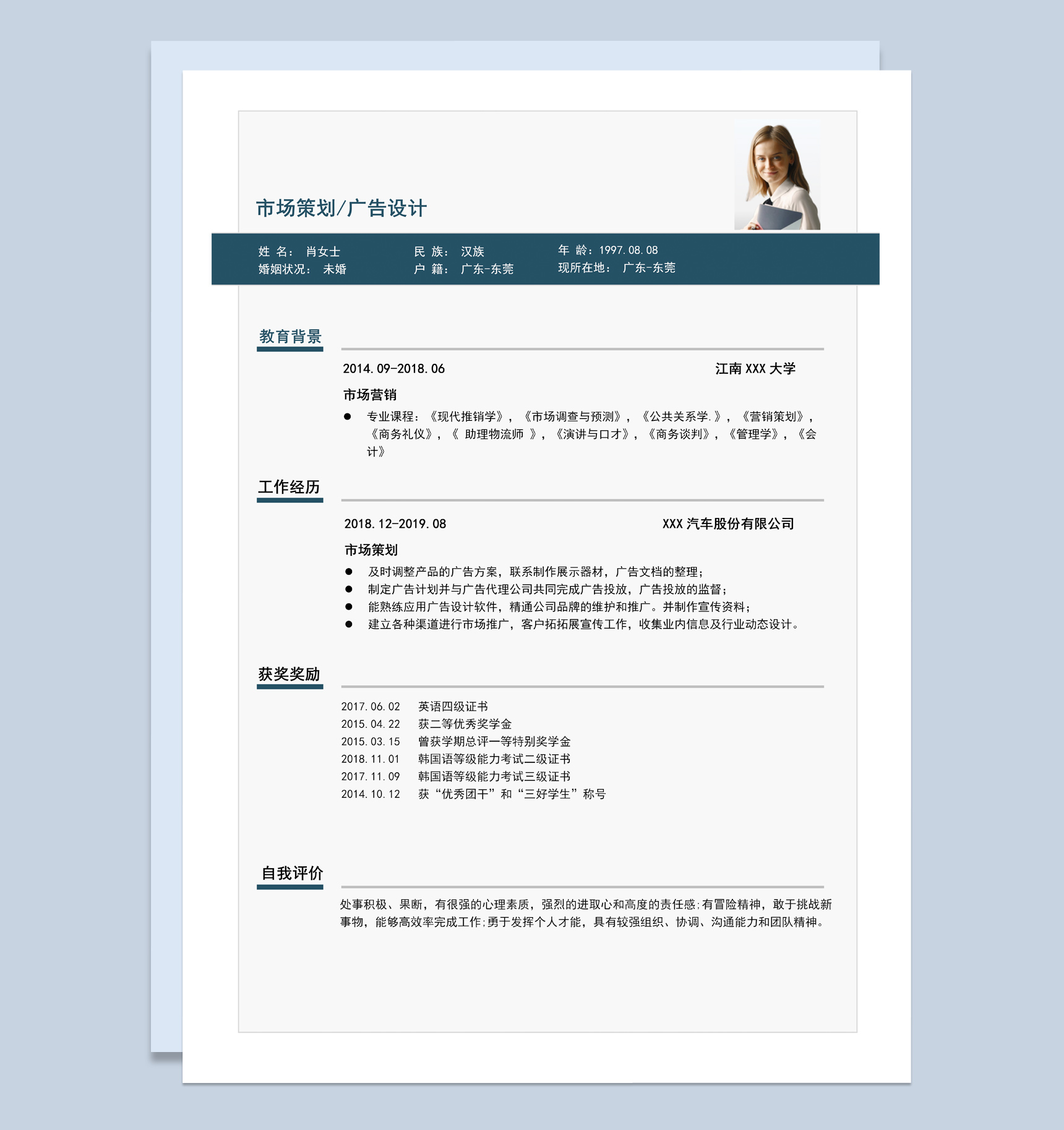 市场策划/广告设计

姓 名： 肖女士
婚姻状况： 未婚
民 族： 汉族
户 籍： 广东-东莞
年 龄：1997.08.08
现所在地： 广东-东莞

教育背景

2014.09-2018.06 江南 XXX 大学

市场营销

● 专业课程：《现代推销学》，《市场调查与预测》，《公共关系学.》，《营销策划》，《商务礼仪》，《 助理物流师 》，《演讲与口才》，《商务谈判》，《管理学》，《会计》

工作经历

2018.12-2019.08 XXX 汽车股份有限公司

市场策划

● 及时调整产品的广告方案，联系制作展示器材，广告文档的整理；
● 制定广告计划并与广告代理公司共同完成广告投放，广告投放的监督；
● 能熟练应用广告设计软件，精通公司品牌的维护和推广。并制作宣传资料；
● 建立各种渠道进行市场推广，客户拓拓展宣传工作，收集业内信息及行业动态设计。

获奖奖励

2017.06.02 英语四级证书
2015.04.22 获二等优秀奖学金
2015.03.15 曾获学期总评一等特别奖学金
2018.11.01 韩国语等级能力考试二级证书
2017.11.09 韩国语等级能力考试三级证书
2014.10.12 获“优秀团干”和“三好学生”称号

自我评价

处事积极、果断，有很强的心理素质，强烈的进取心和高度的责任感;有冒险精神，敢于挑战新事物，能够高效率完成工作;勇于发挥个人才能，具有较强组织、协调、沟通能力和团队精神。